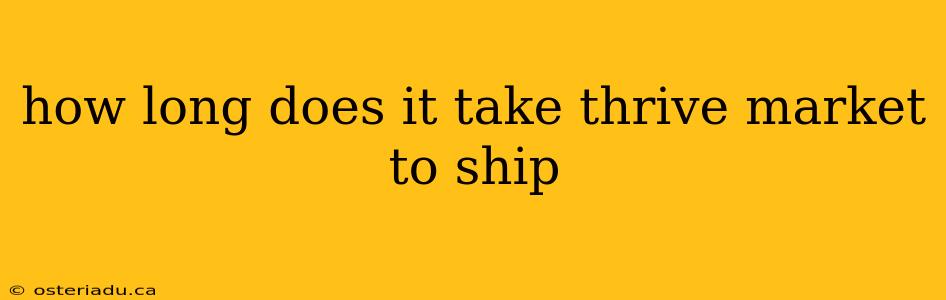 how long does it take thrive market to ship

© osteriadu.ca